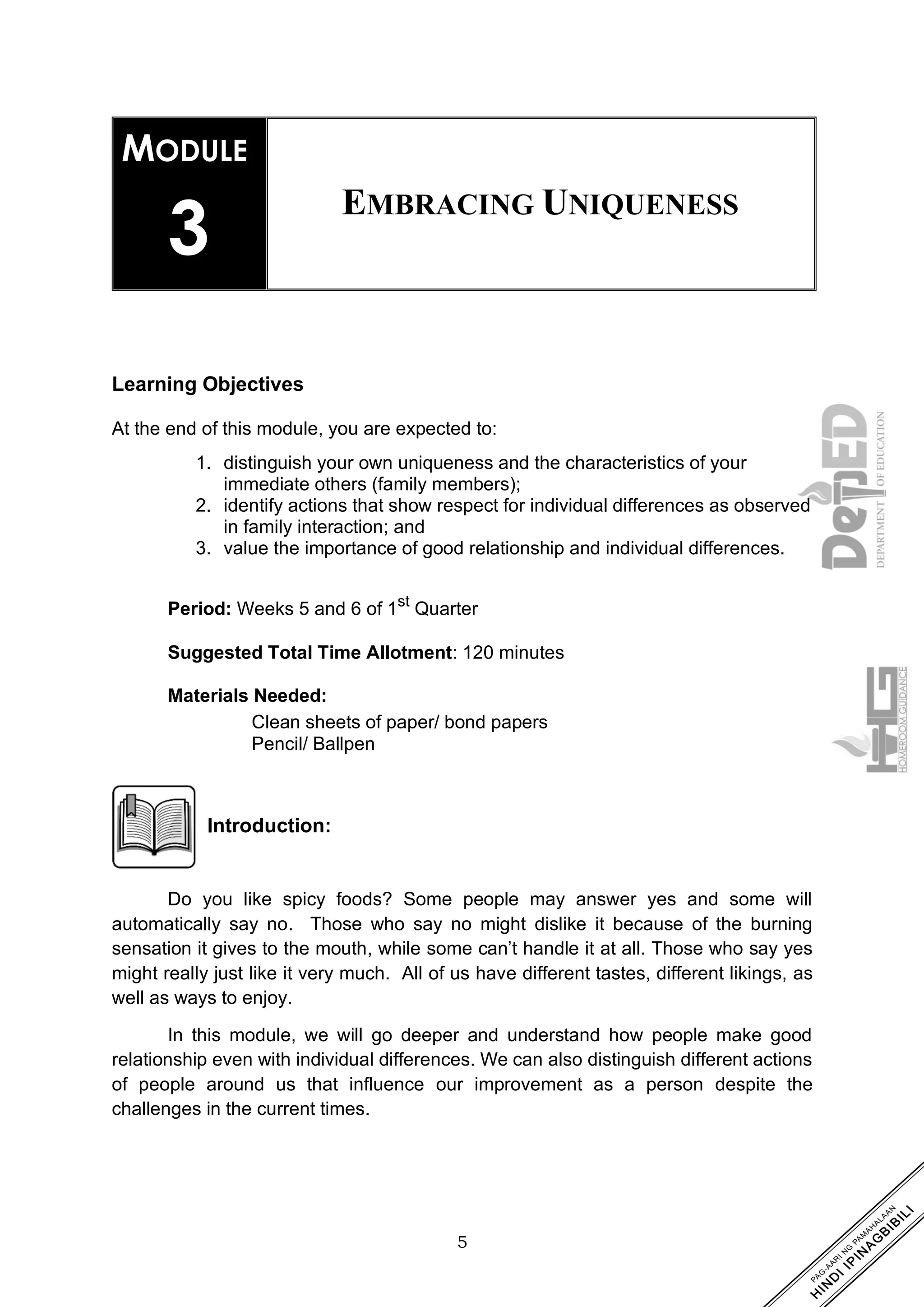 MODULE
3

EMBRACING UNIQUENESS

Learning Objectives

At the end of this module, you are expected to:

1. distinguish your own uniqueness and the characteristics of your immediate others (family members);
2. identify actions that show respect for individual differences as observed in family interaction; and
3. value the importance of good relationship and individual differences.

DepED DEPARTMENT OF EDUCATION

Period: Weeks 5 and 6 of 1$^{st}$ Quarter

Suggested Total Time Allotment: 120 minutes

Materials Needed:
Clean sheets of paper/ bond papers
Pencil/ Ballpen

HG HOMEROOM GUIDANCE

Introduction:

Do you like spicy foods? Some people may answer yes and some will automatically say no. Those who say no might dislike it because of the burning sensation it gives to the mouth, while some can't handle it at all. Those who say yes might really just like it very much. All of us have different tastes, different likings, as well as ways to enjoy.

In this module, we will go deeper and understand how people make good relationship even with individual differences. We can also distinguish different actions of people around us that influence our improvement as a person despite the challenges in the current times.

5

PAG-AARI NG PAMAHALAAN
HINDI IPINAGBIBILI